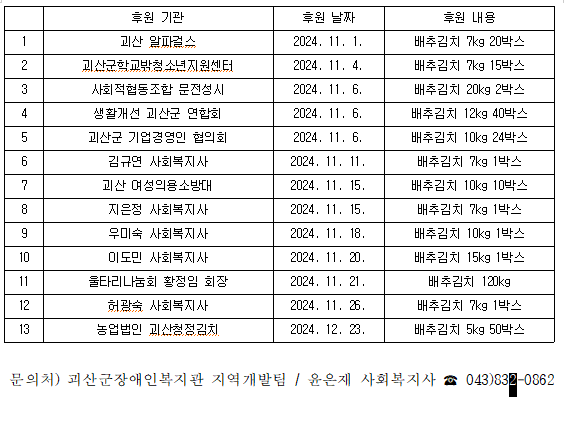 |  | 후원 기관 | 후원 날짜 | 후원 내용 |
|---|---|---|---|
| 1 | 괴산 알파걸스 | 2024. 11. 1. | 배추김치 7kg 20박스 |
| 2 | 괴산군학교밖청소년지원센터 | 2024. 11. 4. | 배추김치 7kg 15박스 |
| 3 | 사회적협동조합 문전성시 | 2024. 11. 6. | 배추김치 20kg 2박스 |
| 4 | 생활개선 괴산군 연합회 | 2024. 11. 6. | 배추김치 12kg 40박스 |
| 5 | 괴산군 기업경영인 협의회 | 2024. 11. 6. | 배추김치 10kg 24박스 |
| 6 | 김규연 사회복지사 | 2024. 11. 11. | 배추김치 7kg 1박스 |
| 7 | 괴산 여성의용소방대 | 2024. 11. 15. | 배추김치 10kg 10박스 |
| 8 | 지은정 사회복지사 | 2024. 11. 15. | 배추김치 7kg 1박스 |
| 9 | 우미숙 사회복지사 | 2024. 11. 18. | 배추김치 10kg 1박스 |
| 10 | 이도민 사회복지사 | 2024. 11. 20. | 배추김치 15kg 1박스 |
| 11 | 울타리나눔회 황정임 회장 | 2024. 11. 21. | 배추김치 120kg |
| 12 | 허광숙 사회복지사 | 2024. 11. 26. | 배추김치 7kg 1박스 |
| 13 | 농업법인 괴산청정김치 | 2024. 12. 23. | 배추김치 5kg 50박스 |

문의처) 괴산군장애인복지관 지역개발팀 / 윤은제 사회복지사 ☎ 043)832-0862